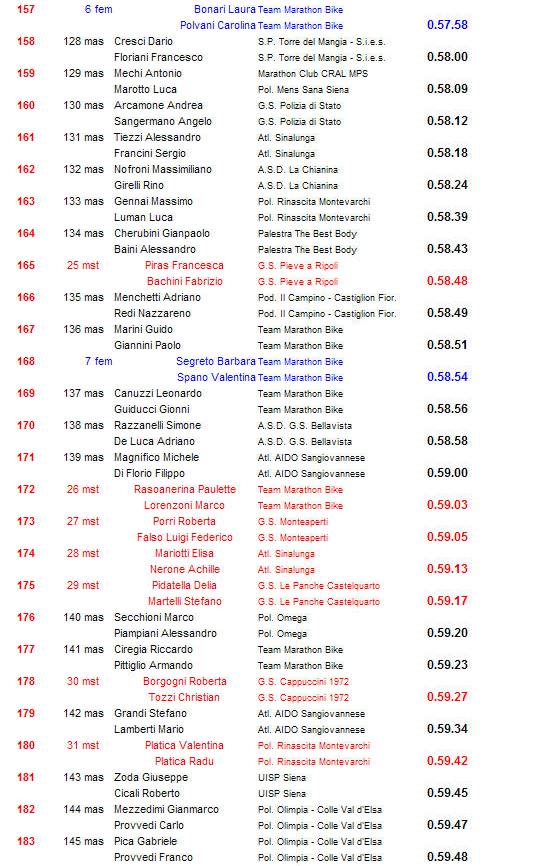 | | | | | |
|---|---|---|---|---|
| 157 | 6 fem | Bonari Laura | Team Marathon Bike | |
| | | Polvani Carolina | Team Marathon Bike | 0.57.58 |
| 158 | 128 mas | Cresci Dario | S.P. Torre del Mangia - S.i.e.s. | |
| | | Floriani Francesco | S.P. Torre del Mangia - S.i.e.s. | 0.58.00 |
| 159 | 129 mas | Mechi Antonio | Marathon Club CRAL MPS | |
| | | Marotto Luca | Pol. Mens Sana Siena | 0.58.09 |
| 160 | 130 mas | Arcamone Andrea | G.S. Polizia di Stato | |
| | | Sangermano Angelo | G.S. Polizia di Stato | 0.58.12 |
| 161 | 131 mas | Tiezzi Alessandro | Atl. Sinalunga | |
| | | Francini Sergio | Atl. Sinalunga | 0.58.18 |
| 162 | 132 mas | Nofroni Massimiliano | A.S.D. La Chianina | |
| | | Girelli Rino | A.S.D. La Chianina | 0.58.24 |
| 163 | 133 mas | Gennai Massimo | Pol. Rinascita Montevarchi | |
| | | Luman Luca | Pol. Rinascita Montevarchi | 0.58.39 |
| 164 | 134 mas | Cherubini Gianpaolo | Palestra The Best Body | |
| | | Baini Alessandro | Palestra The Best Body | 0.58.43 |
| 165 | 25 mst | Piras Francesca | G.S. Pieve a Ripoli | |
| | | Bachini Fabrizio | G.S. Pieve a Ripoli | 0.58.48 |
| 166 | 135 mas | Menchetti Adriano | Pod. Il Campino - Castiglion Fior. | |
| | | Redi Nazzareno | Pod. Il Campino - Castiglion Fior. | 0.58.49 |
| 167 | 136 mas | Marini Guido | Team Marathon Bike | |
| | | Giannini Paolo | Team Marathon Bike | 0.58.51 |
| 168 | 7 fem | Segreto Barbara | Team Marathon Bike | |
| | | Spano Valentina | Team Marathon Bike | 0.58.54 |
| 169 | 137 mas | Canuzzi Leonardo | Team Marathon Bike | |
| | | Guiducci Gionni | Team Marathon Bike | 0.58.56 |
| 170 | 138 mas | Razzanelli Simone | A.S.D. G.S. Bellavista | |
| | | De Luca Adriano | A.S.D. G.S. Bellavista | 0.58.58 |
| 171 | 139 mas | Magnifico Michele | Atl. AIDO Sangiovannese | |
| | | Di Florio Filippo | Atl. AIDO Sangiovannese | 0.59.00 |
| 172 | 26 mst | Rasoanerina Paulette | Team Marathon Bike | |
| | | Lorenzoni Marco | Team Marathon Bike | 0.59.03 |
| 173 | 27 mst | Porri Roberta | G.S. Monteaperti | |
| | | Falso Luigi Federico | G.S. Monteaperti | 0.59.05 |
| 174 | 28 mst | Mariotti Elisa | Atl. Sinalunga | |
| | | Nerone Achille | Atl. Sinalunga | 0.59.13 |
| 175 | 29 mst | Pidatella Delia | G.S. Le Panche Castelquarto | |
| | | Martelli Stefano | G.S. Le Panche Castelquarto | 0.59.17 |
| 176 | 140 mas | Secchioni Marco | Pol. Omega | |
| | | Piampiani Alessandro | Pol. Omega | 0.59.20 |
| 177 | 141 mas | Ciregia Riccardo | Team Marathon Bike | |
| | | Pittiglio Armando | Team Marathon Bike | 0.59.23 |
| 178 | 30 mst | Borgogni Roberta | G.S. Cappuccini 1972 | |
| | | Tozzi Christian | G.S. Cappuccini 1972 | 0.59.27 |
| 179 | 142 mas | Grandi Stefano | Atl. AIDO Sangiovannese | |
| | | Lamberti Mario | Atl. AIDO Sangiovannese | 0.59.34 |
| 180 | 31 mst | Platica Valentina | Pol. Rinascita Montevarchi | |
| | | Platica Radu | Pol. Rinascita Montevarchi | 0.59.42 |
| 181 | 143 mas | Zoda Giuseppe | UISP Siena | |
| | | Cicali Roberto | UISP Siena | 0.59.45 |
| 182 | 144 mas | Mezzedimi Gianmarco | Pol. Olimpia - Colle Val d'Elsa | |
| | | Provvedi Carlo | Pol. Olimpia - Colle Val d'Elsa | 0.59.47 |
| 183 | 145 mas | Pica Gabriele | Pol. Olimpia - Colle Val d'Elsa | |
| | | Provvedi Franco | Pol. Olimpia - Colle Val d'Elsa | 0.59.48 |